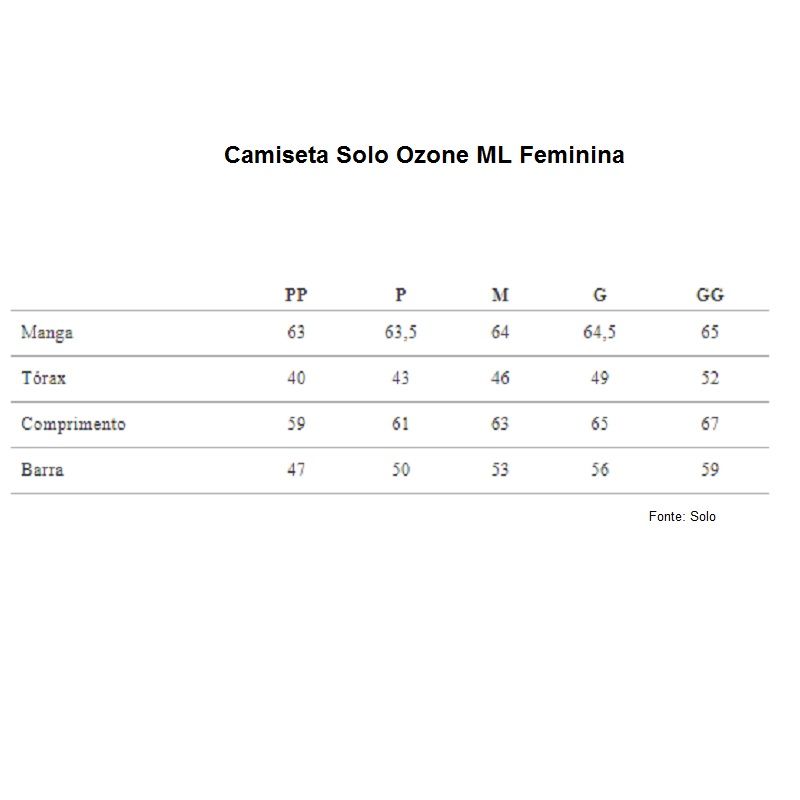 Camiseta Solo Ozone ML Feminina

| | PP | P | M | G | GG |
|---|---|---|---|---|---|
| Manga | 63 | 63,5 | 64 | 64,5 | 65 |
| Tórax | 40 | 43 | 46 | 49 | 52 |
| Comprimento | 59 | 61 | 63 | 65 | 67 |
| Barra | 47 | 50 | 53 | 56 | 59 |

Fonte: Solo